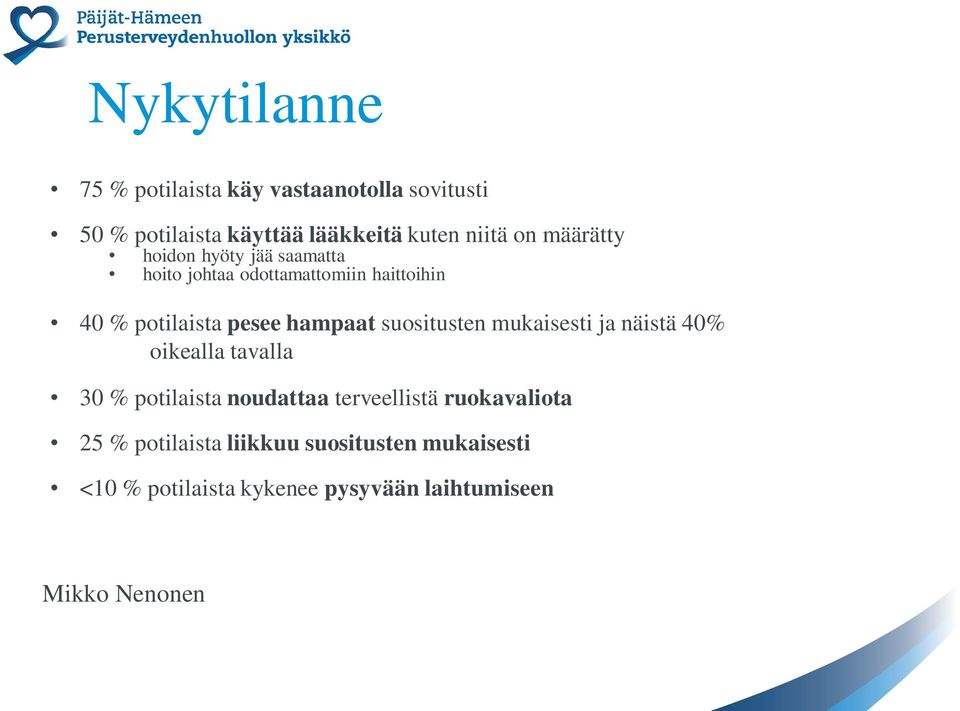 Päijät-Hämeen
Perusterveydenhuollon yksikkö

Nykytilanne

• 75 % potilaista käy vastaanotolla sovitusti

• 50 % potilaista käyttää lääkkeitä kuten niitä on määrätty
• hoidon hyöty jää saamatta
• hoito johtaa odottamattomiin haittoihin

• 40 % potilaista pesee hampaat suositusten mukaisesti ja näistä 40% oikealla tavalla

• 30 % potilaista noudattaa terveellistä ruokavaliota

• 25 % potilaista liikkuu suositusten mukaisesti

• <10 % potilaista kykenee pysyvään laihtumiseen

Mikko Nenonen